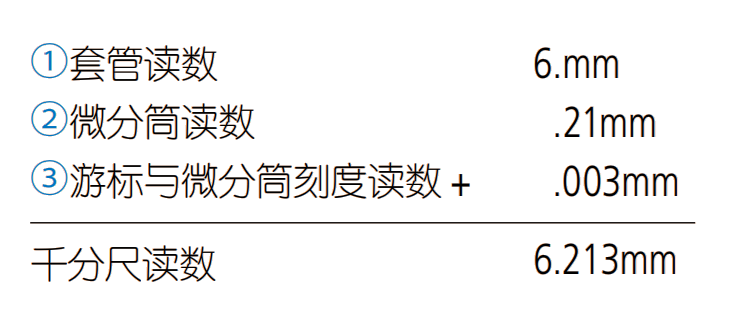 ①套管读数 6.mm
②微分筒读数 .21mm
③游标与微分筒刻度读数 + .003mm

千分尺读数 6.213mm